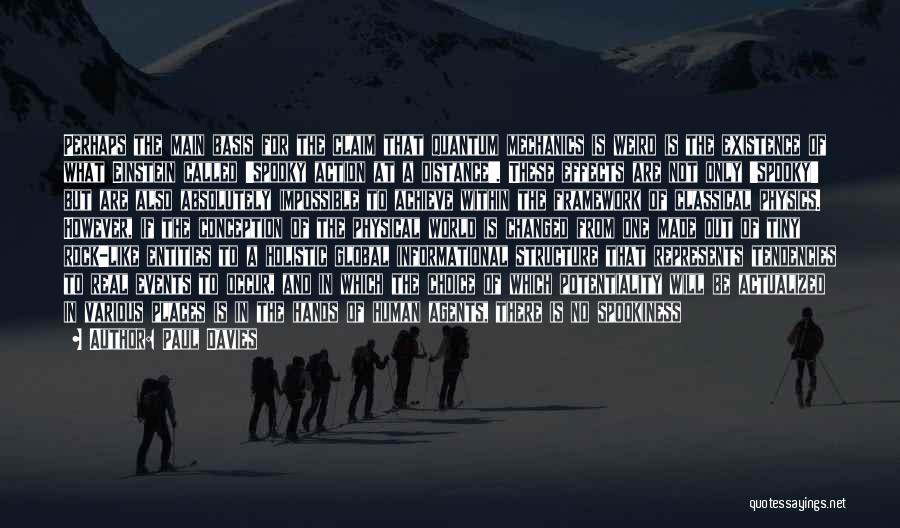 PERHAPS THE MAIN BASIS FOR THE CLAIM THAT QUANTUM MECHANICS IS WEIRD IS THE EXISTENCE OF WHAT EINSTEIN CALLED "SPOOKY ACTION AT A DISTANCE". THESE EFFECTS ARE NOT ONLY "SPOOKY" BUT ARE ALSO ABSOLUTELY IMPOSSIBLE TO ACHIEVE WITHIN THE FRAMEWORK OF CLASSICAL PHYSICS. HOWEVER, IF THE CONCEPTION OF THE PHYSICAL WORLD IS CHANGED FROM ONE MADE OUT OF TINY ROCK-LIKE ENTITIES TO A HOLISTIC GLOBAL INFORMATIONAL STRUCTURE THAT REPRESENTS TENDENCIES TO REAL EVENTS TO OCCUR, AND IN WHICH THE CHOICE OF WHICH POTENTIALITY WILL BE ACTUALIZED IN VARIOUS PLACES IS IN THE HANDS OF HUMAN AGENTS, THERE IS NO SPOOKINESS

AUTHOR: PAUL DAVIES

quotessayings.net